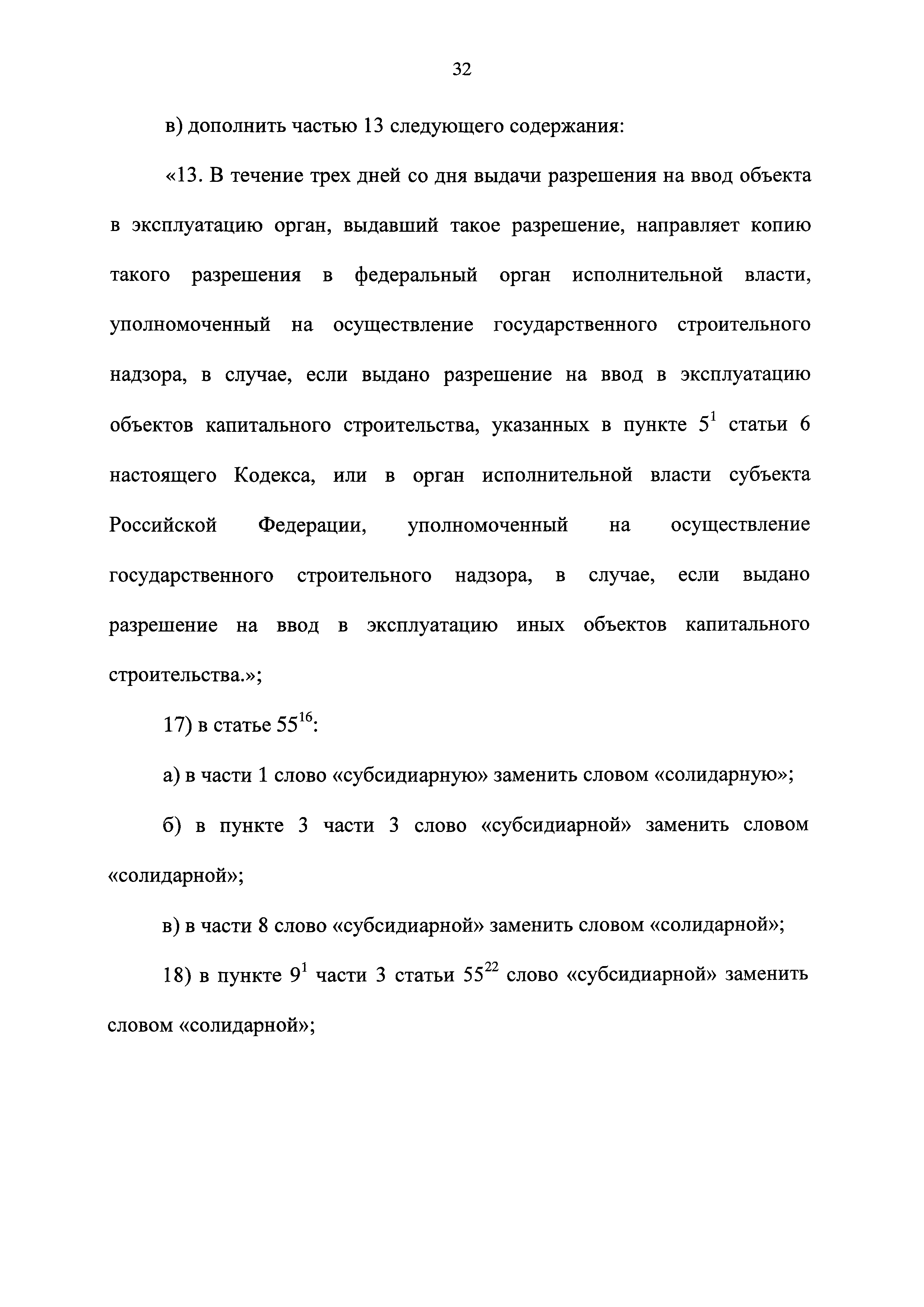 32

в) дополнить частью 13 следующего содержания:

«13. В течение трех дней со дня выдачи разрешения на ввод объекта в эксплуатацию орган, выдавший такое разрешение, направляет копию такого разрешения в федеральный орган исполнительной власти, уполномоченный на осуществление государственного строительного надзора, в случае, если выдано разрешение на ввод в эксплуатацию объектов капитального строительства, указанных в пункте $5^1$ статьи 6 настоящего Кодекса, или в орган исполнительной власти субъекта Российской Федерации, уполномоченный на осуществление государственного строительного надзора, в случае, если выдано разрешение на ввод в эксплуатацию иных объектов капитального строительства.»;

17) в статье $55^{16}$:

а) в части 1 слово «субсидиарную» заменить словом «солидарную»;

б) в пункте 3 части 3 слово «субсидиарной» заменить словом «солидарной»;

в) в части 8 слово «субсидиарной» заменить словом «солидарной»;

18) в пункте $9^1$ части 3 статьи $55^{22}$ слово «субсидиарной» заменить словом «солидарной»;